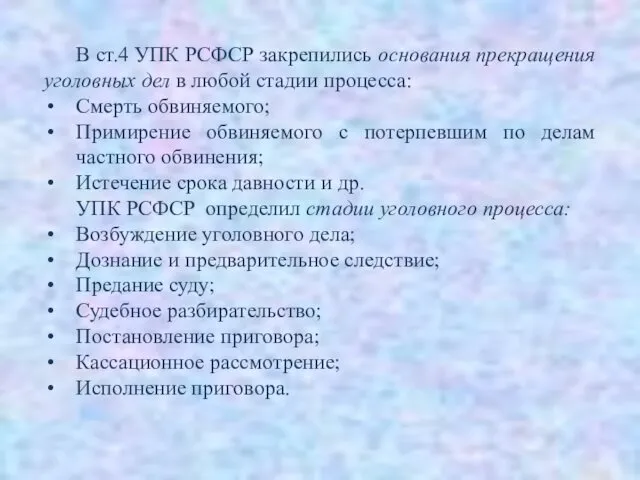 В ст.4 УПК РСФСР закрепились основания прекращения уголовных дел в любой стадии процесса:
• Смерть обвиняемого;
• Примирение обвиняемого с потерпевшим по делам частного обвинения;
• Истечение срока давности и др.
УПК РСФСР определил стадии уголовного процесса:
• Возбуждение уголовного дела;
• Дознание и предварительное следствие;
• Предание суду;
• Судебное разбирательство;
• Постановление приговора;
• Кассационное рассмотрение;
• Исполнение приговора.